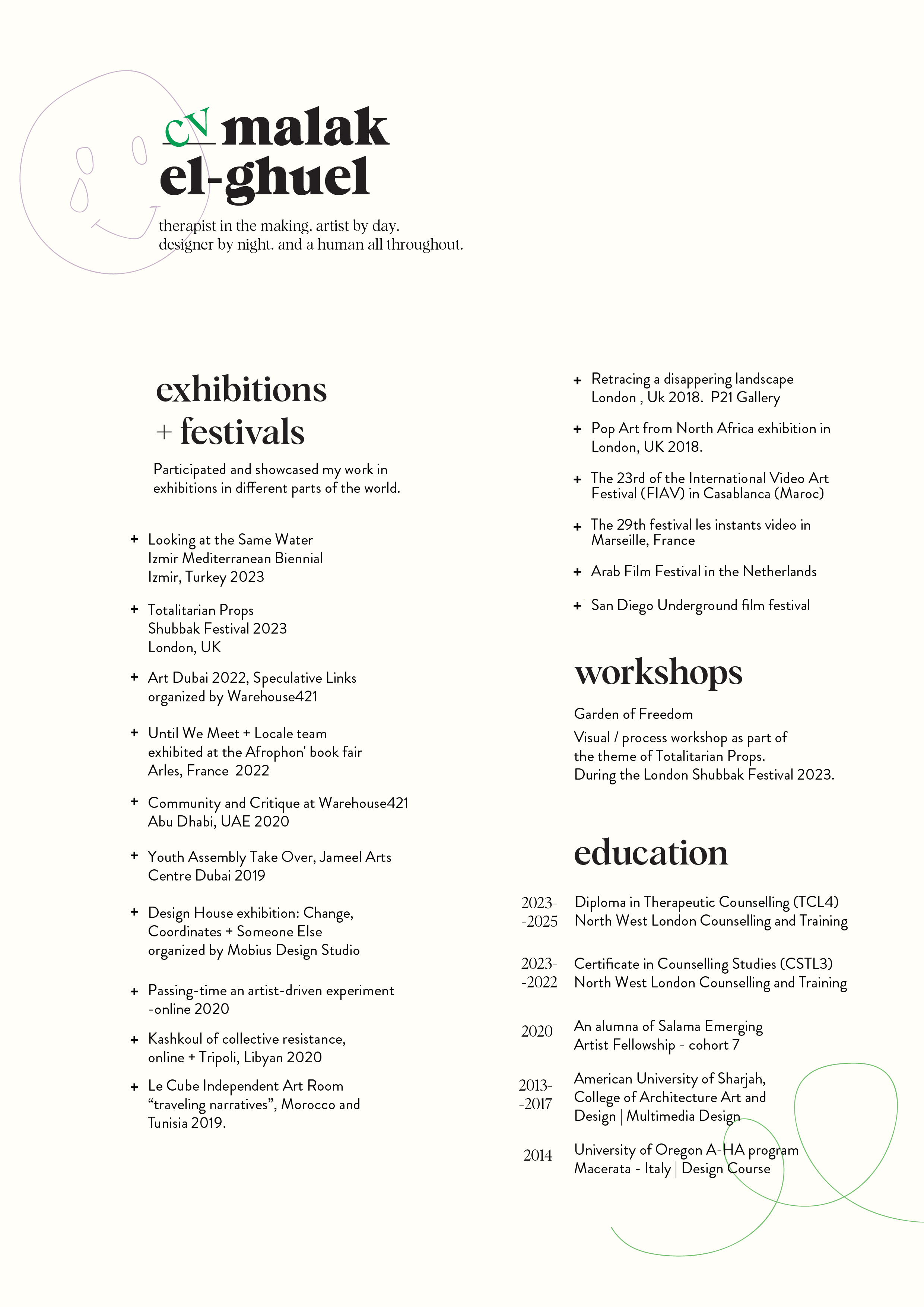 CV malak el-ghuel

therapist in the making. artist by day. designer by night. and a human all throughout.

exhibitions + festivals

Participated and showcased my work in exhibitions in different parts of the world.

+ Looking at the Same Water
Izmir Mediterranean Biennial
Izmir, Turkey 2023

+ Totalitarian Props
Shubbak Festival 2023
London, UK

+ Art Dubai 2022, Speculative Links
organized by Warehouse421

+ Until We Meet + Locale team
exhibited at the Afrophon' book fair
Arles, France 2022

+ Community and Critique at Warehouse421
Abu Dhabi, UAE 2020

+ Youth Assembly Take Over, Jameel Arts Centre Dubai 2019

+ Design House exhibition: Change, Coordinates + Someone Else
organized by Mobius Design Studio

+ Passing-time an artist-driven experiment -online 2020

+ Kashkoul of collective resistance, online + Tripoli, Libyan 2020

+ Le Cube Independent Art Room "traveling narratives", Morocco and Tunisia 2019.

+ Retracing a disappering landscape
London , Uk 2018. P21 Gallery

+ Pop Art from North Africa exhibition in London, UK 2018.

+ The 23rd of the International Video Art Festival (FIAV) in Casablanca (Maroc)

+ The 29th festival les instants video in Marseille, France

+ Arab Film Festival in the Netherlands

+ San Diego Underground film festival

workshops

Garden of Freedom

Visual / process workshop as part of the theme of Totalitarian Props.
During the London Shubbak Festival 2023.

education

2023- -2025 Diploma in Therapeutic Counselling (TCL4)
North West London Counselling and Training

2023- -2022 Certificate in Counselling Studies (CSTL3)
North West London Counselling and Training

2020 An alumna of Salama Emerging Artist Fellowship - cohort 7

2013- -2017 American University of Sharjah, College of Architecture Art and Design | Multimedia Design

2014 University of Oregon A-HA program
Macerata - Italy | Design Course